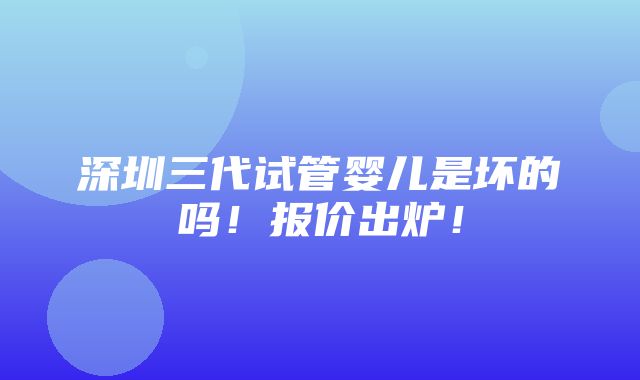 深圳三代试管婴儿是坏的吗！报价出炉！